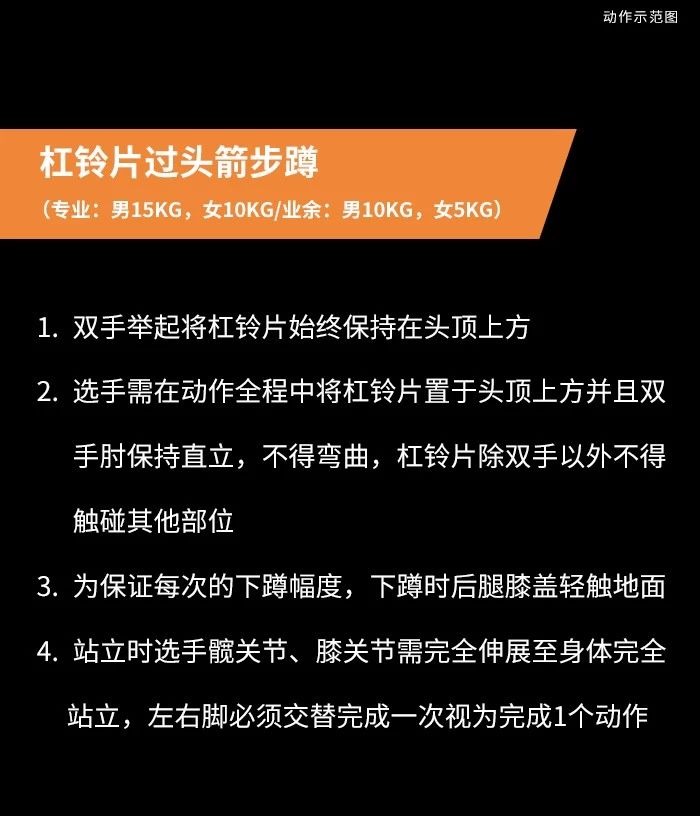 动作示范图

杠铃片过头箭步蹲

（专业：男15KG，女10KG/业余：男10KG，女5KG）

1.双手举起将杠铃片始终保持在头顶上方

2.选手需在动作全程中将杠铃片置于头顶上方并且双手肘保持直立，不得弯曲，杠铃片除双手以外不得触碰其他部位

3.为保证每次的下蹲幅度，下蹲时后腿膝盖轻触地面

4.站立时选手髋关节、膝关节需完全伸展至身体完全站立，左右脚必须交替完成一次视为完成1个动作